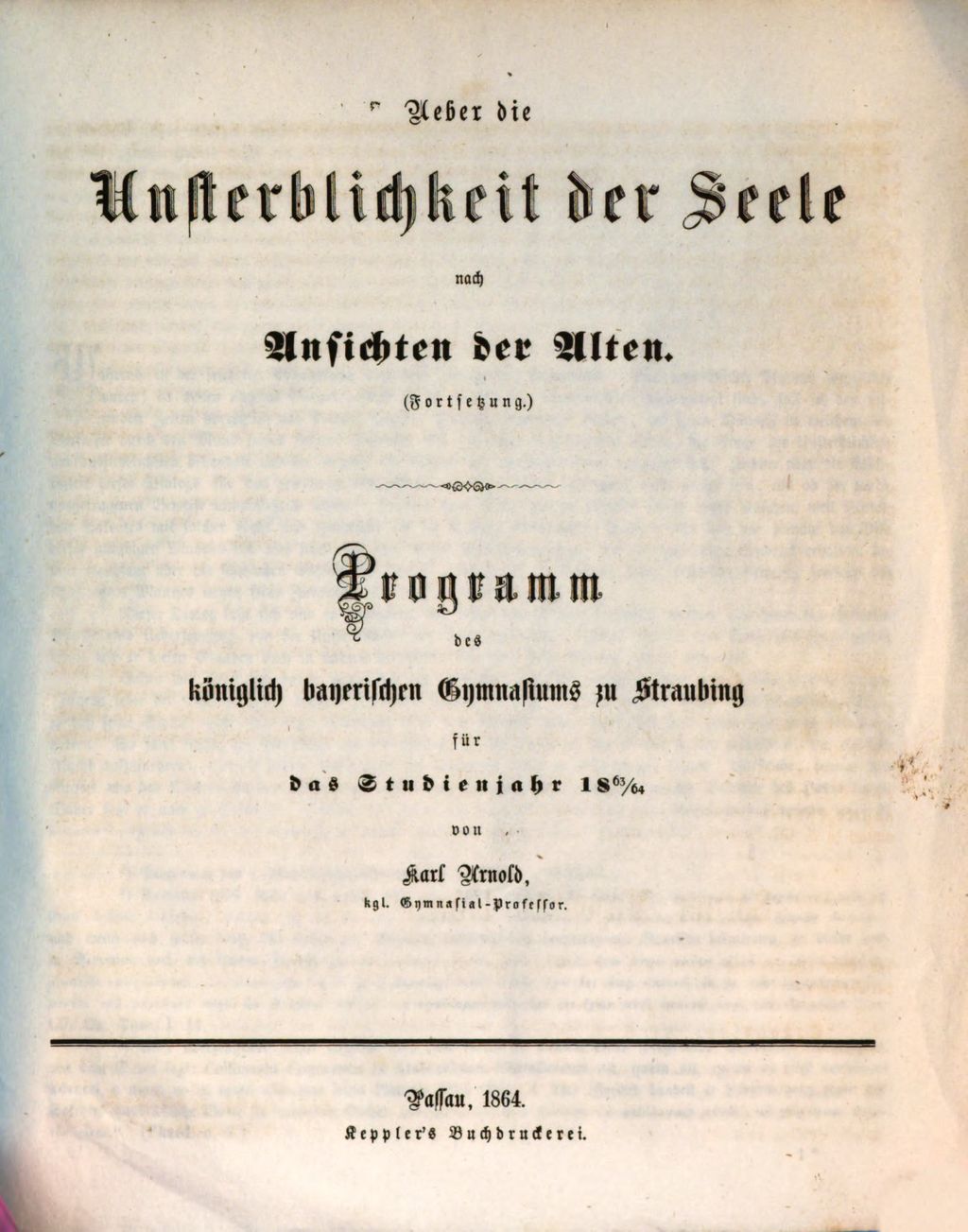 Ueber die

Unsterblichkeit der Seele

nach

Ansichten der Alten.

(Fortsetzung.)

Programm

des

königlich bayerischen Gymnasiums zu Straubing

für

das Studienjahr $18^{63}/_{64}$

von

Karl Arnold,

kgl. Gymnasial-Professor.

Passau, 1864.

Keppler's Buchdruckerei.